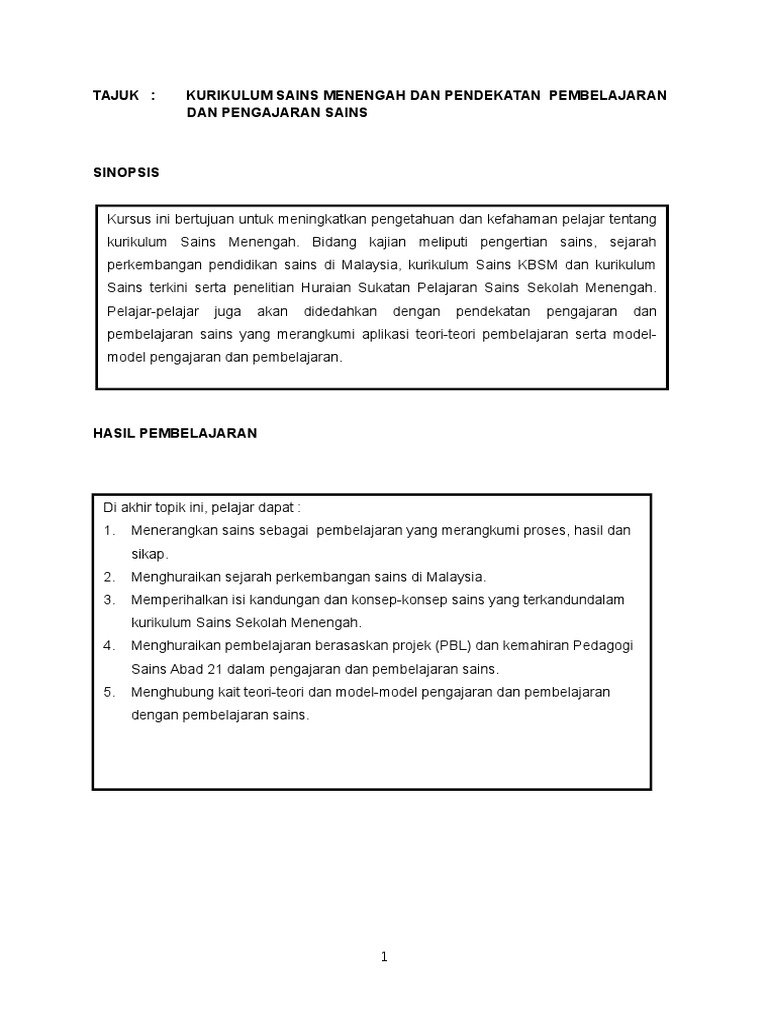 TAJUK : KURIKULUM SAINS MENENGAH DAN PENDEKATAN PEMBELAJARAN DAN PENGAJARAN SAINS

SINOPSIS

Kursus ini bertujuan untuk meningkatkan pengetahuan dan kefahaman pelajar tentang kurikulum Sains Menengah. Bidang kajian meliputi pengertian sains, sejarah perkembangan pendidikan sains di Malaysia, kurikulum Sains KBSM dan kurikulum Sains terkini serta penelitian Huraian Sukatan Pelajaran Sains Sekolah Menengah. Pelajar-pelajar juga akan didedahkan dengan pendekatan pengajaran dan pembelajaran sains yang merangkumi aplikasi teori-teori pembelajaran serta model-model pengajaran dan pembelajaran.

HASIL PEMBELAJARAN

Di akhir topik ini, pelajar dapat :
1. Menerangkan sains sebagai pembelajaran yang merangkumi proses, hasil dan sikap.
2. Menghuraikan sejarah perkembangan sains di Malaysia.
3. Memperihalkan isi kandungan dan konsep-konsep sains yang terkandundalam kurikulum Sains Sekolah Menengah.
4. Menghuraikan pembelajaran berasaskan projek (PBL) dan kemahiran Pedagogi Sains Abad 21 dalam pengajaran dan pembelajaran sains.
5. Menghubung kait teori-teori dan model-model pengajaran dan pembelajaran dengan pembelajaran sains.

1